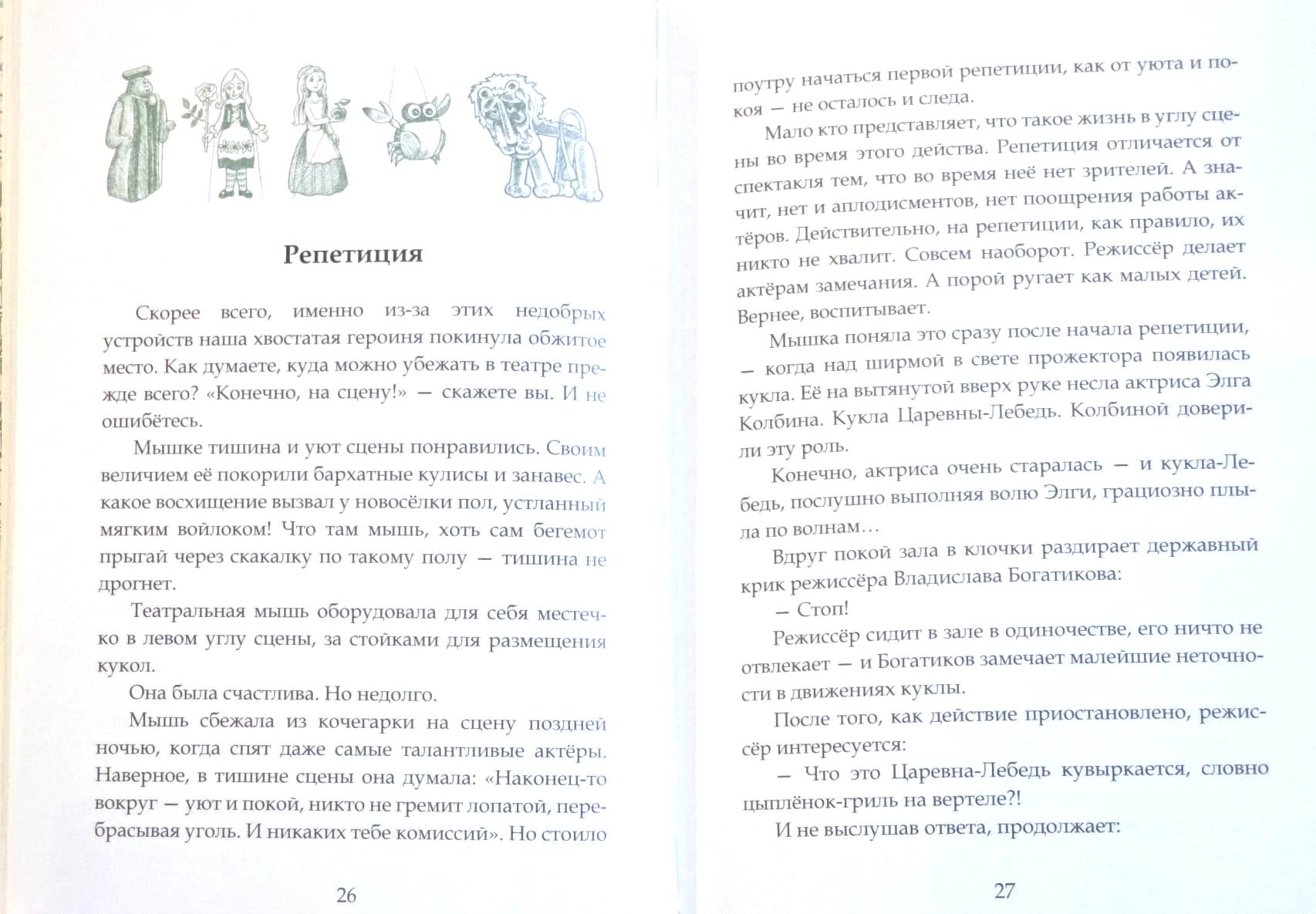 Репетиция

Скорее всего, именно из-за этих недобрых устройств наша хвостатая героиня покинула обжитое место. Как думаете, куда можно убежать в театре прежде всего? «Конечно, на сцену!» — скажете вы. И не ошибётесь.

Мышке тишина и уют сцены понравились. Своим величием её покорили бархатные кулисы и занавес. А какое восхищение вызвал у новосёлки пол, устланный мягким войлоком! Что там мышь, хоть сам бегемот прыгай через скакалку по такому полу — тишина не дрогнет.

Театральная мышь оборудовала для себя местечко в левом углу сцены, за стойками для размещения кукол.

Она была счастлива. Но недолго.

Мышь сбежала из кочегарки на сцену поздней ночью, когда спят даже самые талантливые актёры. Наверное, в тишине сцены она думала: «Наконец-то вокруг — уют и покой, никто не гремит лопатой, перебрасывая уголь. И никаких тебе комиссий». Но стоило

26

поутру начаться первой репетиции, как от уюта и покоя — не осталось и следа.

Мало кто представляет, что такое жизнь в углу сцены во время этого действа. Репетиция отличается от спектакля тем, что во время неё нет зрителей. А значит, нет и аплодисментов, нет поощрения работы актёров. Действительно, на репетиции, как правило, их никто не хвалит. Совсем наоборот. Режиссёр делает актёрам замечания. А порой ругает как малых детей. Вернее, воспитывает.

Мышка поняла это сразу после начала репетиции, — когда над ширмой в свете прожектора появилась кукла. Её на вытянутой вверх руке несла актриса Элга Колбина. Кукла Царевны-Лебедь. Колбиной доверили эту роль.

Конечно, актриса очень старалась — и кукла-Лебедь, послушно выполняя волю Элги, грациозно плыла по волнам…

Вдруг покой зала в клочки раздирает державный крик режиссёра Владислава Богатикова:

— Стоп!

Режиссёр сидит в зале в одиночестве, его ничто не отвлекает — и Богатиков замечает малейшие неточности в движениях куклы.

После того, как действие приостановлено, режиссёр интересуется:

— Что это Царевна-Лебедь кувыркается, словно цыплёнок-гриль на вертеле?!

И не выслушав ответа, продолжает:

27